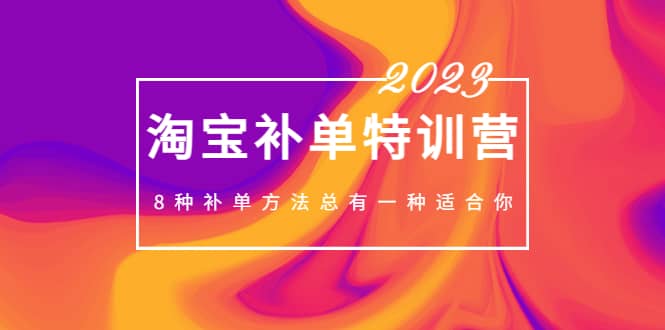 2023

淘宝补单特训营

8种补单方法总有一种适合你